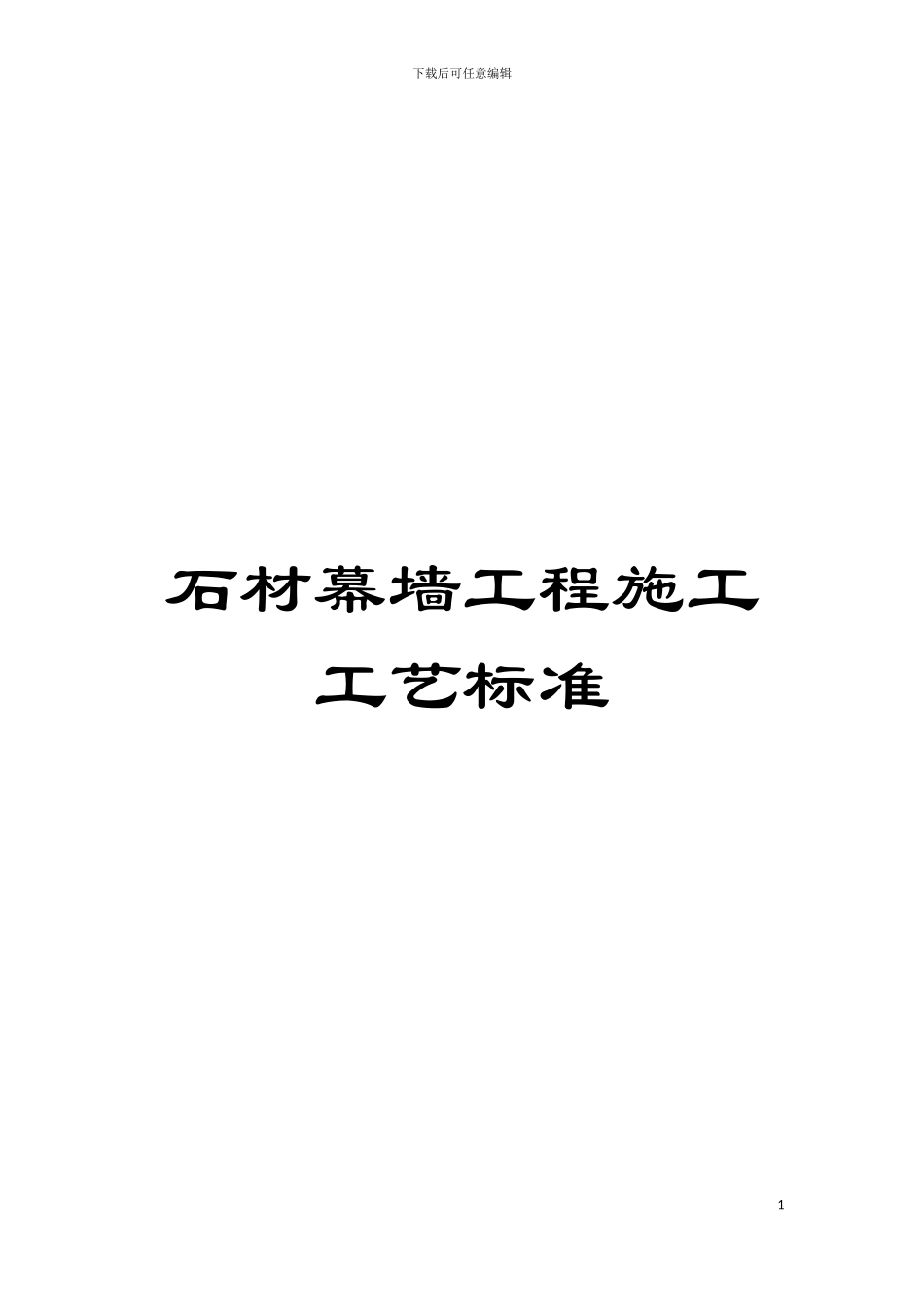 下载后可任意编辑

石材幕墙工程施工工艺标准

1